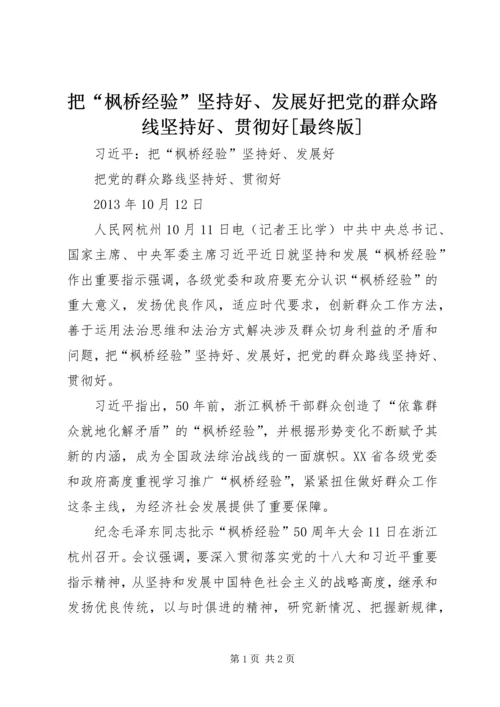 把“枫桥经验”坚持好、发展好把党的群众路线坚持好、贯彻好[最终版]

习近平：把“枫桥经验”坚持好、发展好

把党的群众路线坚持好、贯彻好

2013 年 10 月 12 日

人民网杭州 10 月 11 日电（记者王比学）中共中央总书记、国家主席、中央军委主席习近平近日就坚持和发展“枫桥经验”作出重要指示强调，各级党委和政府要充分认识“枫桥经验”的重大意义，发扬优良作风，适应时代要求，创新群众工作方法，善于运用法治思维和法治方式解决涉及群众切身利益的矛盾和问题，把“枫桥经验”坚持好、发展好，把党的群众路线坚持好、贯彻好。

习近平指出，50 年前，浙江枫桥干部群众创造了“依靠群众就地化解矛盾”的“枫桥经验”，并根据形势变化不断赋予其新的内涵，成为全国政法综治战线的一面旗帜。XX 省各级党委和政府高度重视学习推广“枫桥经验”，紧紧扭住做好群众工作这条主线，为经济社会发展提供了重要保障。

纪念毛泽东同志批示“枫桥经验”50 周年大会 11 日在浙江杭州召开。会议强调，要深入贯彻落实党的十八大和习近平重要指示精神，从坚持和发展中国特色社会主义的战略高度，继承和发扬优良传统，以与时俱进的精神，研究新情况、把握新规律，

第 1 页 共 2 页